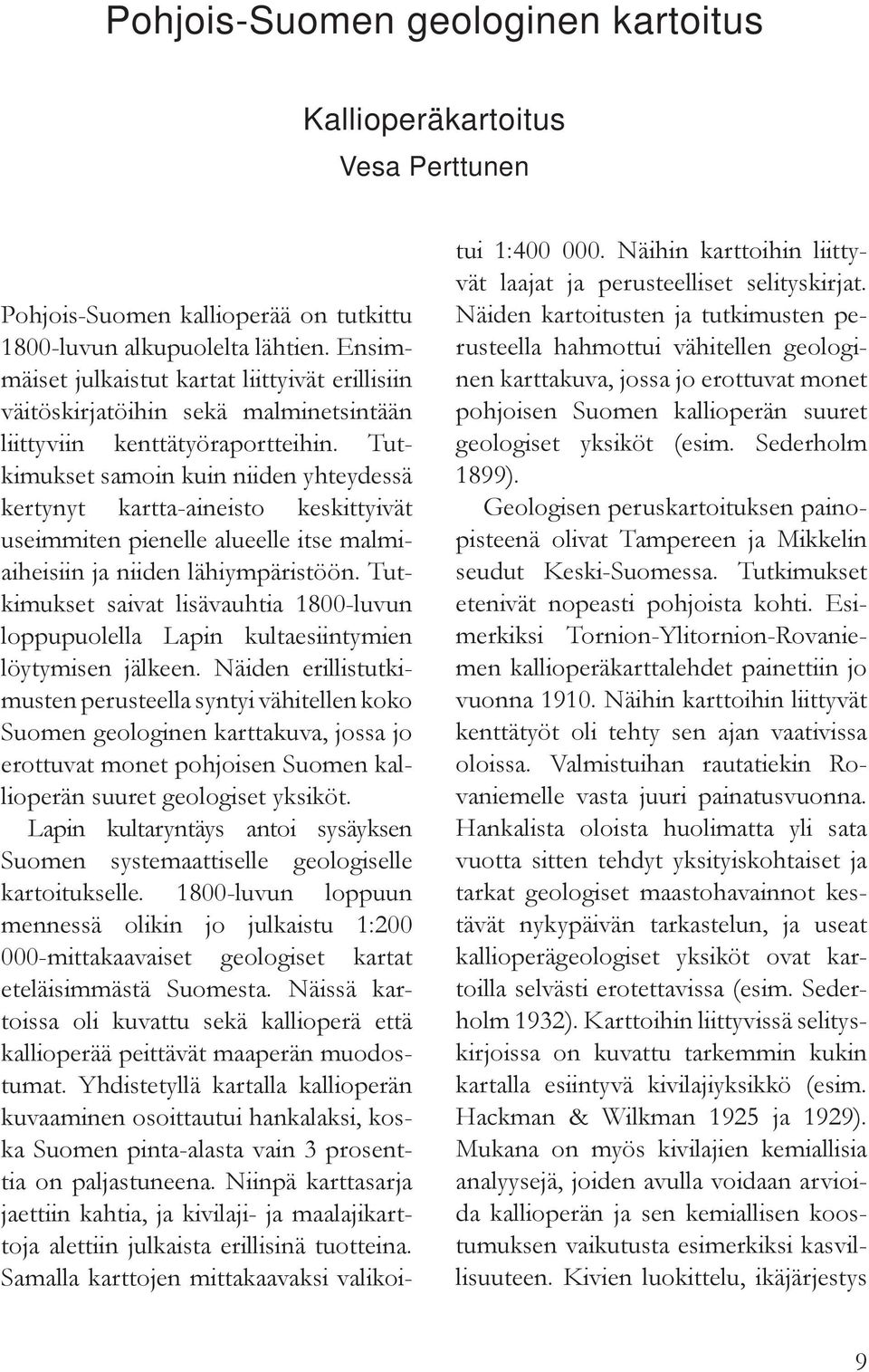 Pohjois-Suomen geologinen kartoitus

Kallioperäkartoitus
Vesa Perttunen

Pohjois-Suomen kallioperää on tutkittu 1800-luvun alkupuolelta lähtien. Ensimmäiset julkaistut kartat liittyivät erillisiin väitöskirjatöihin sekä malminetsintään liittyviin kenttätyöraportteihin. Tutkimukset samoin kuin niiden yhteydessä kertynyt kartta-aineisto keskittyivät useimmiten pienelle alueelle itse malmiaiheisiin ja niiden lähiympäristöön. Tutkimukset saivat lisävauhtia 1800-luvun loppupuolella Lapin kultaesiintymien löytymisen jälkeen. Näiden erillistutkimusten perusteella syntyi vähitellen koko Suomen geologinen karttakuva, jossa jo erottuvat monet pohjoisen Suomen kallioperän suuret geologiset yksiköt.

Lapin kultaryntäys antoi sysäyksen Suomen systemaattiselle geologiselle kartoitukselle. 1800-luvun loppuun mennessä olikin jo julkaistu 1:200 000-mittakaavaiset geologiset kartat eteläisimmästä Suomesta. Näissä kartoissa oli kuvattu sekä kallioperä että kallioperää peittävät maaperän muodostumat. Yhdistetyllä kartalla kallioperän kuvaaminen osoittautui hankalaksi, koska Suomen pinta-alasta vain 3 prosenttia on paljastuneena. Niinpä karttasarja jaettiin kahtia, ja kivilaji- ja maalajikarttoja alettiin julkaista erillisinä tuotteina. Samalla karttojen mittakaavaksi valikoitui 1:400 000. Näihin karttoihin liittyvät laajat ja perusteelliset selityskirjat. Näiden kartoitusten ja tutkimusten perusteella hahmottui vähitellen geologinen karttakuva, jossa jo erottuvat monet pohjoisen Suomen kallioperän suuret geologiset yksiköt (esim. Sederholm 1899).

Geologisen peruskartoituksen painopisteenä olivat Tampereen ja Mikkelin seudut Keski-Suomessa. Tutkimukset etenivät nopeasti pohjoista kohti. Esimerkiksi Tornion-Ylitornion-Rovaniemen kallioperäkarttalehdet painettiin jo vuonna 1910. Näihin karttoihin liittyvät kenttätyöt oli tehty sen ajan vaativissa oloissa. Valmistuihan rautatiekin Rovaniemelle vasta juuri painatusvuonna. Hankalista oloista huolimatta yli sata vuotta sitten tehdyt yksityiskohtaiset ja tarkat geologiset maastohavainnot kestävät nykypäivän tarkastelun, ja useat kallioperägeologiset yksiköt ovat kartoilla selvästi erotettavissa (esim. Sederholm 1932). Karttoihin liittyvissä selityskirjoissa on kuvattu tarkemmin kukin kartalla esiintyvä kivilajiyksikkö (esim. Hackman & Wilkman 1925 ja 1929). Mukana on myös kivilajien kemiallisia analyysejä, joiden avulla voidaan arvioida kallioperän ja sen kemiallisen koostumuksen vaikutusta esimerkiksi kasvillisuuteen. Kivien luokittelu, ikäjärjestys

9